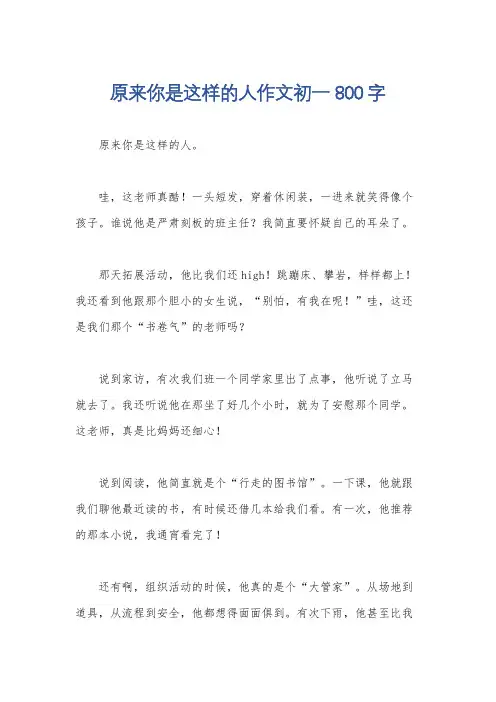 原来你是这样的人作文初一 800 字

原来你是这样的人。

哇，这老师真酷！一头短发，穿着休闲装，一进来就笑得像个孩子。谁说他是严肃刻板的班主任？我简直要怀疑自己的耳朵了。

那天拓展活动，他比我们还 high！跳蹦床、攀岩，样样都上！我还看到他跟那个胆小的女生说，“别怕，有我在呢！”哇，这还是我们那个“书卷气”的老师吗？

说到家访，有次我们班一个同学家里出了点事，他听说了立马就去了。我还听说他在那坐了好几个小时，就为了安慰那个同学。这老师，真是比妈妈还细心！

说到阅读，他简直就是个“行走的图书馆”。一下课，他就跟我们聊他最近读的书，有时候还借几本给我们看。有一次，他推荐的那本小说，我通宵看完了！

还有啊，组织活动的时候，他真的是个“大管家”。从场地到道具，从流程到安全，他都想得面面俱到。有次下雨，他甚至比我